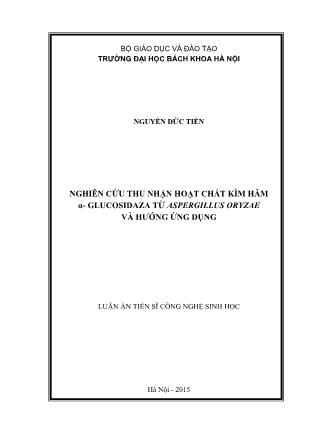 BỘ GIÁO DỤC VÀ ĐÀO TẠO
TRƯỜNG ĐẠI HỌC BÁCH KHOA HÀ NỘI

NGUYỄN ĐỨC TIẾN

NGHIÊN CỨU THU NHẬN HOẠT CHẤT KÌM HÃM
α- GLUCOSIDAZA TỪ ASPERGILLUS ORYZAE
VÀ HƯỚNG ỨNG DỤNG

LUẬN ÁN TIẾN SĨ CÔNG NGHỆ SINH HỌC

Hà Nội - 2015